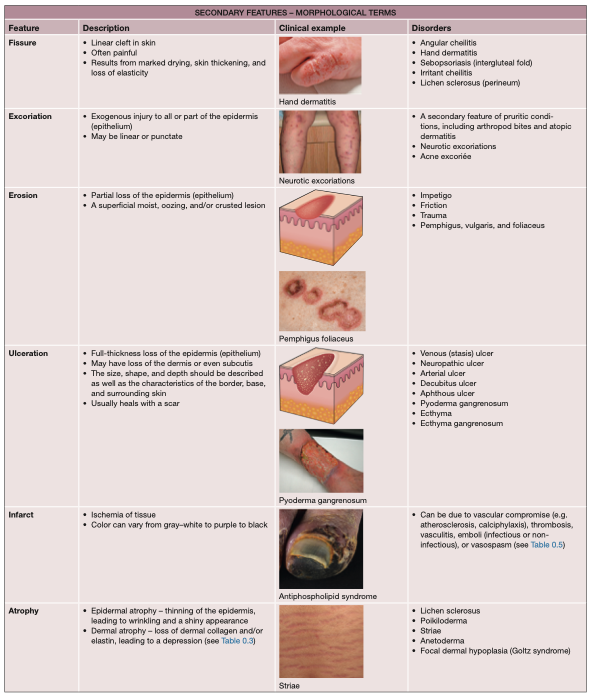 SECONDARY FEATURES – MORPHOLOGICAL TERMS

| Feature | Description | Clinical example | Disorders |
|---|---|---|---|
| Fissure | • Linear cleft in skin • Often painful • Results from marked drying, skin thickening, and loss of elasticity | Hand dermatitis | • Angular cheilitis • Hand dermatitis • Sebopsoriasis (intergluteal fold) • Irritant cheilitis • Lichen sclerosus (perineum) |
| Excoriation | • Exogenous injury to all or part of the epidermis (epithelium) • May be linear or punctate | Neurotic excoriations | • A secondary feature of pruritic conditions, including arthropod bites and atopic dermatitis • Neurotic excoriations • Acne excoriée |
| Erosion | • Partial loss of the epidermis (epithelium) • A superficial moist, oozing, and/or crusted lesion | Pemphigus foliaceus | • Impetigo • Friction • Trauma • Pemphigus, vulgaris, and foliaceus |
| Ulceration | • Full-thickness loss of the epidermis (epithelium) • May have loss of the dermis or even subcutis • The size, shape, and depth should be described as well as the characteristics of the border, base, and surrounding skin • Usually heals with a scar | Pyoderma gangrenosum | • Venous (stasis) ulcer • Neuropathic ulcer • Arterial ulcer • Decubitus ulcer • Aphthous ulcer • Pyoderma gangrenosum • Ecthyma • Ecthyma gangrenosum |
| Infarct | • Ischemia of tissue • Color can vary from gray–white to purple to black | Antiphospholipid syndrome | • Can be due to vascular compromise (e.g. atherosclerosis, calciphylaxis), thrombosis, vasculitis, emboli (infectious or non-infectious), or vasospasm (see Table 0.5) |
| Atrophy | • Epidermal atrophy – thinning of the epidermis, leading to wrinkling and a shiny appearance • Dermal atrophy – loss of dermal collagen and/or elastin, leading to a depression (see Table 0.3) | Striae | • Lichen sclerosus • Poikiloderma • Striae • Anetoderma • Focal dermal hypoplasia (Goltz syndrome) |